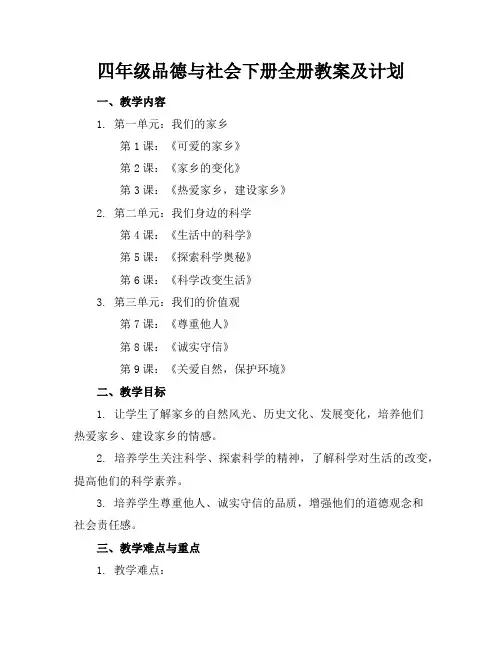 四年级品德与社会下册全册教案及计划

一、教学内容

1. 第一单元：我们的家乡

第 1 课：《可爱的家乡》

第 2 课：《家乡的变化》

第 3 课：《热爱家乡，建设家乡》

2. 第二单元：我们身边的科学

第 4 课：《生活中的科学》

第 5 课：《探索科学奥秘》

第 6 课：《科学改变生活》

3. 第三单元：我们的价值观

第 7 课：《尊重他人》

第 8 课：《诚实守信》

第 9 课：《关爱自然，保护环境》

二、教学目标

1. 让学生了解家乡的自然风光、历史文化、发展变化，培养他们热爱家乡、建设家乡的情感。

2. 培养学生关注科学、探索科学的精神，了解科学对生活的改变，提高他们的科学素养。

3. 培养学生尊重他人、诚实守信的品质，增强他们的道德观念和社会责任感。

三、教学难点与重点

1. 教学难点：